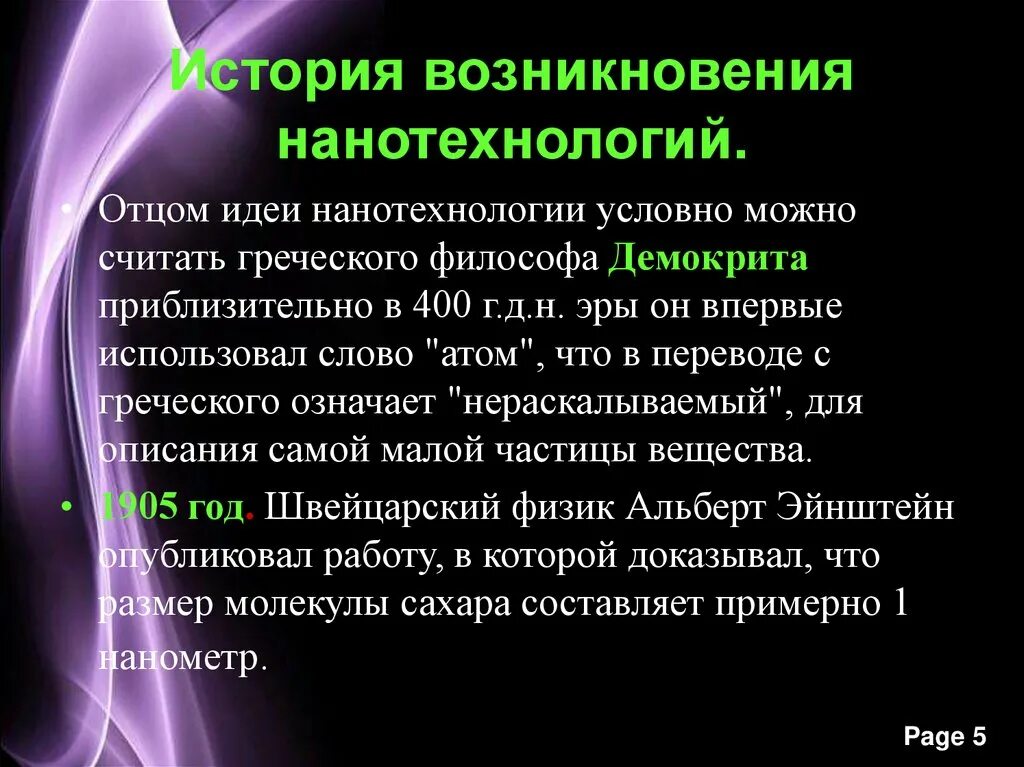 История возникновения нанотехнологий.

• Отцом идеи нанотехнологии условно можно считать греческого философа Демокрита приблизительно в 400 г.д.н. эры он впервые использовал слово "атом", что в переводе с греческого означает "нераскалываемый", для описания самой малой частицы вещества.

• 1905 год. Швейцарский физик Альберт Эйнштейн опубликовал работу, в которой доказывал, что размер молекулы сахара составляет примерно 1 нанометр.

Page 5